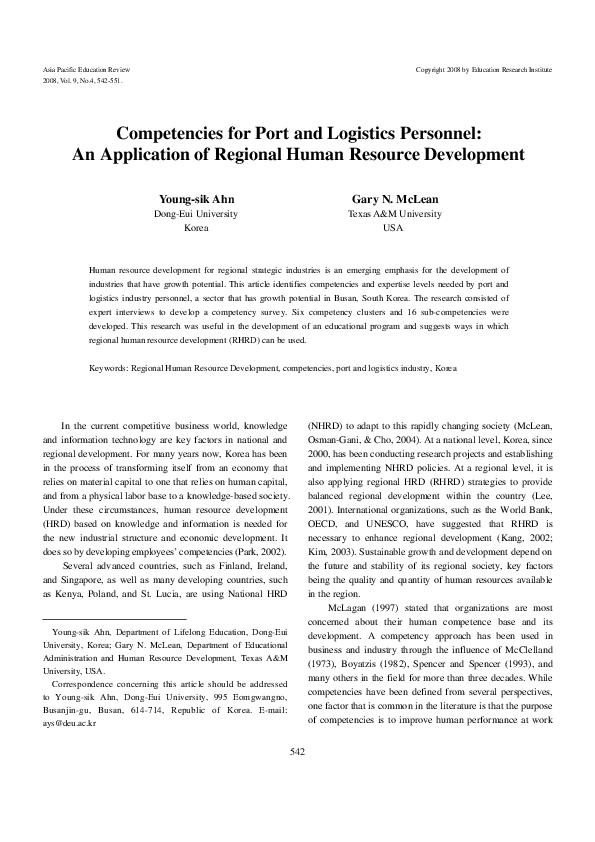 Asia Pacific Education Review
2008, Vol. 9, No.4, 542-551.

Copyright 2008 by Education Research Institute

Competencies for Port and Logistics Personnel: An Application of Regional Human Resource Development

Young-sik Ahn
Dong-Eui University
Korea

Gary N. McLean
Texas A&M University
USA

Human resource development for regional strategic industries is an emerging emphasis for the development of industries that have growth potential. This article identifies competencies and expertise levels needed by port and logistics industry personnel, a sector that has growth potential in Busan, South Korea. The research consisted of expert interviews to develop a competency survey. Six competency clusters and 16 sub-competencies were developed. This research was useful in the development of an educational program and suggests ways in which regional human resource development (RHRD) can be used.

Keywords: Regional Human Resource Development, competencies, port and logistics industry, Korea

In the current competitive business world, knowledge and information technology are key factors in national and regional development. For many years now, Korea has been in the process of transforming itself from an economy that relies on material capital to one that relies on human capital, and from a physical labor base to a knowledge-based society. Under these circumstances, human resource development (HRD) based on knowledge and information is needed for the new industrial structure and economic development. It does so by developing employees' competencies (Park, 2002).

Several advanced countries, such as Finland, Ireland, and Singapore, as well as many developing countries, such as Kenya, Poland, and St. Lucia, are using National HRD

Young-sik Ahn, Department of Lifelong Education, Dong-Eui University, Korea; Gary N. McLean, Department of Educational Administration and Human Resource Development, Texas A&M University, USA.

Correspondence concerning this article should be addressed to Young-sik Ahn, Dong-Eui University, 995 Eomgwangno, Busanjin-gu, Busan, 614-714, Republic of Korea. E-mail: ays@deu.ac.kr

(NHRD) to adapt to this rapidly changing society (McLean, Osman-Gani, & Cho, 2004). At a national level, Korea, since 2000, has been conducting research projects and establishing and implementing NHRD policies. At a regional level, it is also applying regional HRD (RHRD) strategies to provide balanced regional development within the country (Lee, 2001). International organizations, such as the World Bank, OECD, and UNESCO, have suggested that RHRD is necessary to enhance regional development (Kang, 2002; Kim, 2003). Sustainable growth and development depend on the future and stability of its regional society, key factors being the quality and quantity of human resources available in the region.

McLagan (1997) stated that organizations are most concerned about their human competence base and its development. A competency approach has been used in business and industry through the influence of McClelland (1973), Boyatzis (1982), Spencer and Spencer (1993), and many others in the field for more than three decades. While competencies have been defined from several perspectives, one factor that is common in the literature is that the purpose of competencies is to improve human performance at work

542